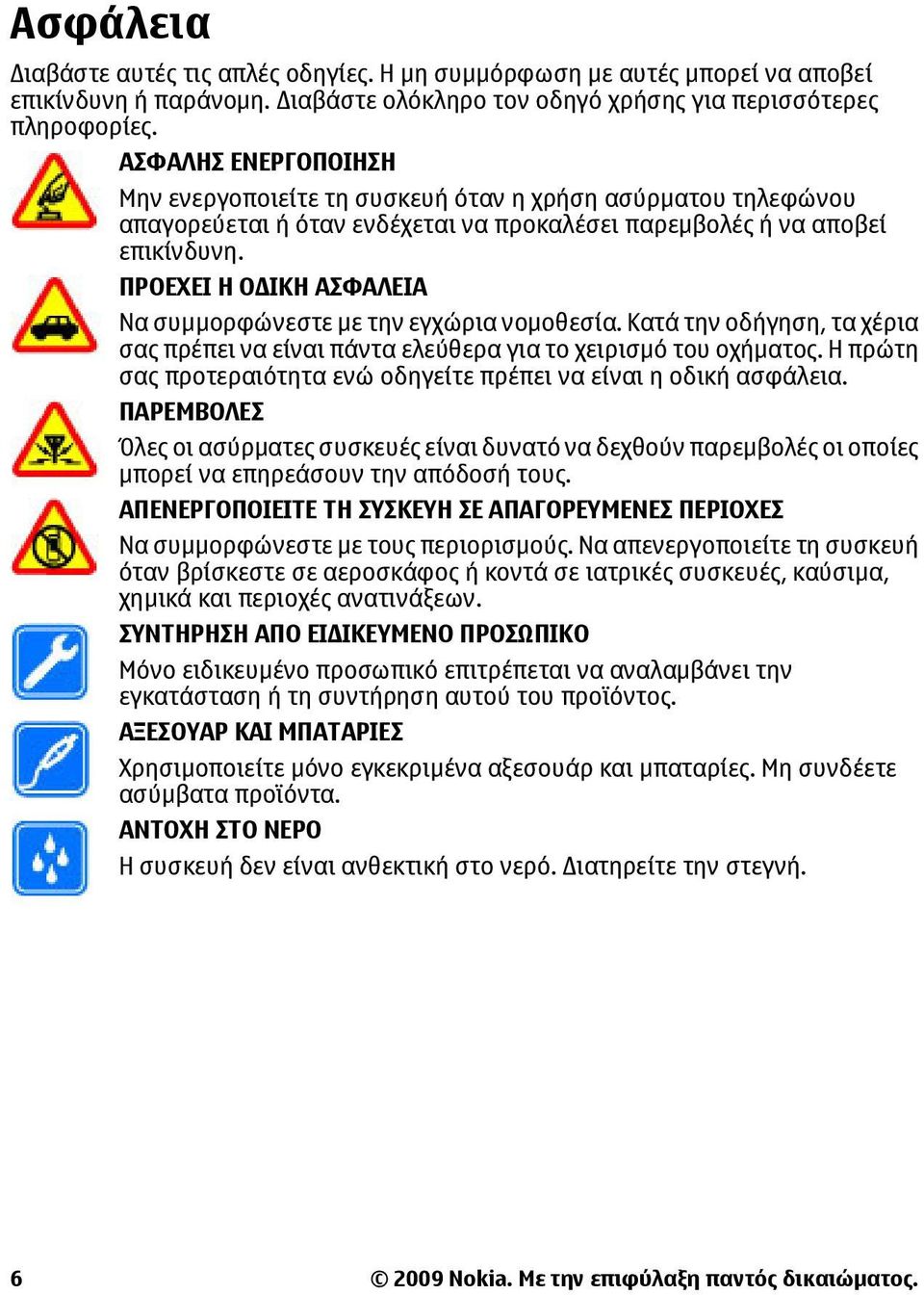 Ασφάλεια

Διαβάστε αυτές τις απλές οδηγίες. Η μη συμμόρφωση με αυτές μπορεί να αποβεί επικίνδυνη ή παράνομη. Διαβάστε ολόκληρο τον οδηγό χρήσης για περισσότερες πληροφορίες.

ΑΣΦΑΛΗΣ ΕΝΕΡΓΟΠΟΙΗΣΗ

Μην ενεργοποιείτε τη συσκευή όταν η χρήση ασύρματου τηλεφώνου απαγορεύεται ή όταν ενδέχεται να προκαλέσει παρεμβολές ή να αποβεί επικίνδυνη.

ΠΡΟΕΧΕΙ Η ΟΔΙΚΗ ΑΣΦΑΛΕΙΑ

Να συμμορφώνεστε με την εγχώρια νομοθεσία. Κατά την οδήγηση, τα χέρια σας πρέπει να είναι πάντα ελεύθερα για το χειρισμό του οχήματος. Η πρώτη σας προτεραιότητα ενώ οδηγείτε πρέπει να είναι η οδική ασφάλεια.

ΠΑΡΕΜΒΟΛΕΣ

Όλες οι ασύρματες συσκευές είναι δυνατό να δεχθούν παρεμβολές οι οποίες μπορεί να επηρεάσουν την απόδοσή τους.

ΑΠΕΝΕΡΓΟΠΟΙΕΙΤΕ ΤΗ ΣΥΣΚΕΥΗ ΣΕ ΑΠΑΓΟΡΕΥΜΕΝΕΣ ΠΕΡΙΟΧΕΣ

Να συμμορφώνεστε με τους περιορισμούς. Να απενεργοποιείτε τη συσκευή όταν βρίσκεστε σε αεροσκάφος ή κοντά σε ιατρικές συσκευές, καύσιμα, χημικά και περιοχές ανατινάξεων.

ΣΥΝΤΗΡΗΣΗ ΑΠΟ ΕΙΔΙΚΕΥΜΕΝΟ ΠΡΟΣΩΠΙΚΟ

Μόνο ειδικευμένο προσωπικό επιτρέπεται να αναλαμβάνει την εγκατάσταση ή τη συντήρηση αυτού του προϊόντος.

ΑΞΕΣΟΥΑΡ ΚΑΙ ΜΠΑΤΑΡΙΕΣ

Χρησιμοποιείτε μόνο εγκεκριμένα αξεσουάρ και μπαταρίες. Μη συνδέετε ασύμβατα προϊόντα.

ΑΝΤΟΧΗ ΣΤΟ ΝΕΡΟ

Η συσκευή δεν είναι ανθεκτική στο νερό. Διατηρείτε την στεγνή.

6

© 2009 Nokia. Με την επιφύλαξη παντός δικαιώματος.